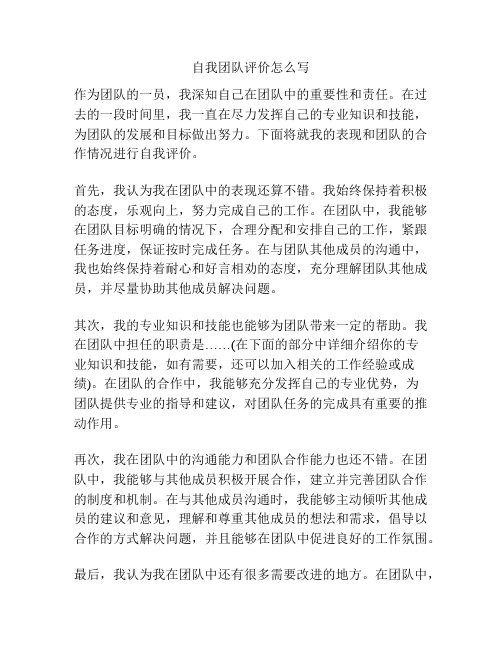 自我团队评价怎么写

作为团队的一员，我深知自己在团队中的重要性和责任。在过去的一段时间里，我一直在尽力发挥自己的专业知识和技能，为团队的发展和目标做出努力。下面将就我的表现和团队的合作情况进行自我评价。

首先，我认为我在团队中的表现还算不错。我始终保持着积极的态度，乐观向上，努力完成自己的工作。在团队中，我能够在团队目标明确的情况下，合理分配和安排自己的工作，紧跟任务进度，保证按时完成任务。在与团队其他成员的沟通中，我也始终保持着耐心和好言相劝的态度，充分理解团队其他成员，并尽量协助其他成员解决问题。

其次，我的专业知识和技能也能够为团队带来一定的帮助。我在团队中担任的职责是……(在下面的部分中详细介绍你的专业知识和技能，如有需要，还可以加入相关的工作经验或成绩)。在团队的合作中，我能够充分发挥自己的专业优势，为团队提供专业的指导和建议，对团队任务的完成具有重要的推动作用。

再次，我在团队中的沟通能力和团队合作能力也还不错。在团队中，我能够与其他成员积极开展合作，建立并完善团队合作的制度和机制。在与其他成员沟通时，我能够主动倾听其他成员的建议和意见，理解和尊重其他成员的想法和需求，倡导以合作的方式解决问题，并且能够在团队中促进良好的工作氛围。

最后，我认为我在团队中还有很多需要改进的地方。在团队中，